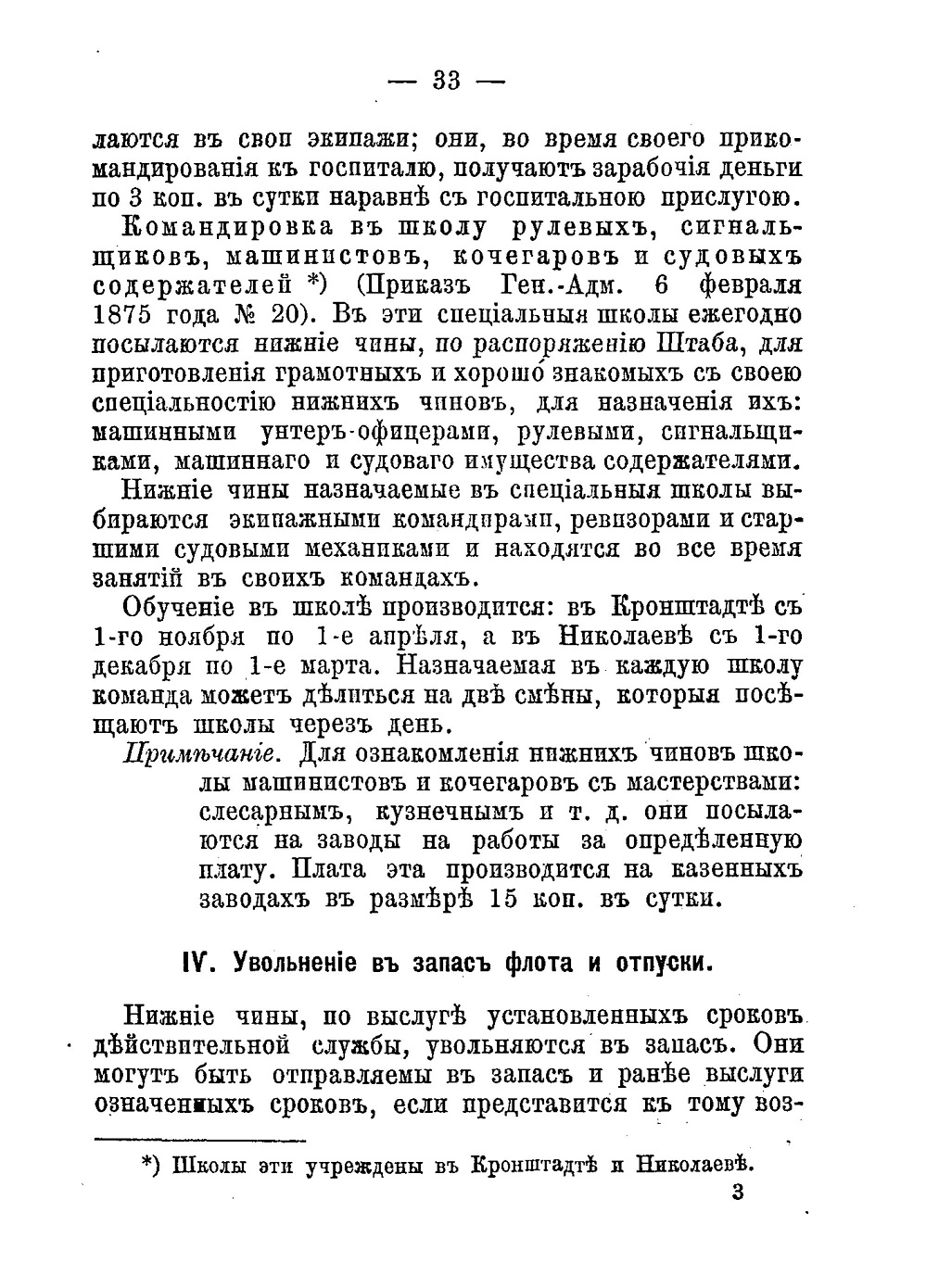 — 33 —

лаются въ свои экипажи; они, во время своего прикомандированія къ госпиталю, получаютъ зарабочія деньги по 3 коп. въ сутки наравнѣ съ госпитальною прислугою.

Командировка въ школу рулевыхъ, сигнальщиковъ, машинистовъ, кочегаровъ и судовыхъ содержателей *) (Приказъ Ген.-Адм. 6 февраля 1875 года № 20). Въ эти спеціальныя школы ежегодно посылаются нижніе чины, по распоряженію Штаба, для приготовленія грамотныхъ и хорошо знакомыхъ съ своею спеціальностію нижнихъ чиновъ, для назначенія ихъ: машинными унтеръ-офицерами, рулевыми, сигнальщиками, машиннаго и судоваго имущества содержателями.

Нижніе чины назначаемые въ спеціальныя школы выбираются экипажными командирами, ревизорами и старшими судовыми механиками и находятся во все время занятій въ своихъ командахъ.

Обученіе въ школѣ производится: въ Кронштадтѣ съ 1-го ноября по 1-е апрѣля, а въ Николаевѣ съ 1-го декабря по 1-е марта. Назначаемая въ каждую школу команда можетъ дѣлиться на двѣ смѣны, которыя посѣщаютъ школы черезъ день.

Примѣчаніе. Для ознакомленія нижнихъ чиновъ школы машинистовъ и кочегаровъ съ мастерствами: слесарнымъ, кузнечнымъ и т. д. они посылаются на заводы на работы за опредѣленную плату. Плата эта производится на казенныхъ заводахъ въ размѣрѣ 15 коп. въ сутки.

IV. Увольненіе въ запасъ флота и отпуски.

Нижніе чины, по выслугѣ установленныхъ сроковъ дѣйствительной службы, увольняются въ запасъ. Они могутъ быть отправляемы въ запасъ и ранѣе выслуги означенныхъ сроковъ, если представится къ тому воз-

*) Школы эти учреждены въ Кронштадтѣ и Николаевѣ.

3